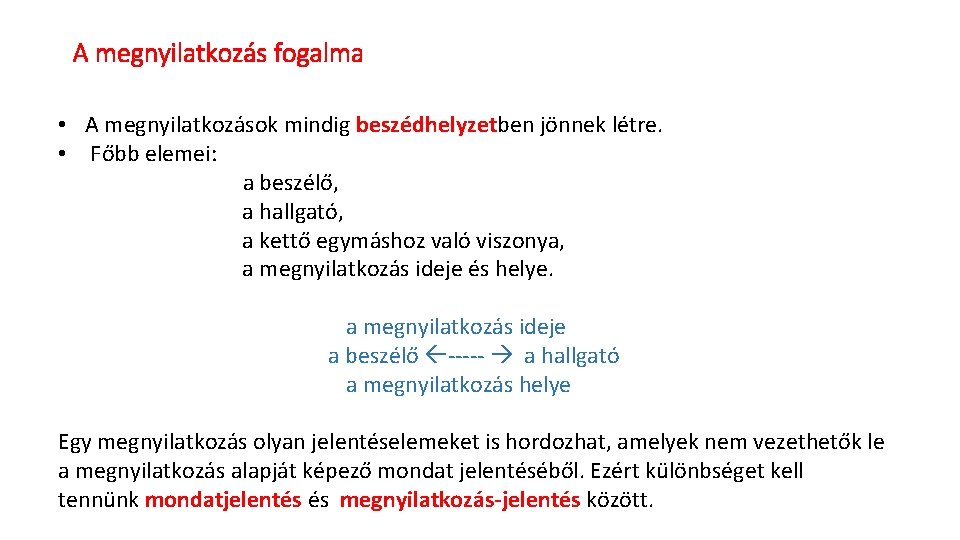 A megnyilatkozás fogalma

• A megnyilatkozások mindig beszédhelyzetben jönnek létre.
• Főbb elemei:
a beszélő,
a hallgató,
a kettő egymáshoz való viszonya,
a megnyilatkozás ideje és helye.

a megnyilatkozás ideje
a beszélő ←----- → a hallgató
a megnyilatkozás helye

Egy megnyilatkozás olyan jelentéselemeket is hordozhat, amelyek nem vezethetők le a megnyilatkozás alapját képező mondat jelentéséből. Ezért különbséget kell tennünk mondatjelentés és megnyilatkozás-jelentés között.